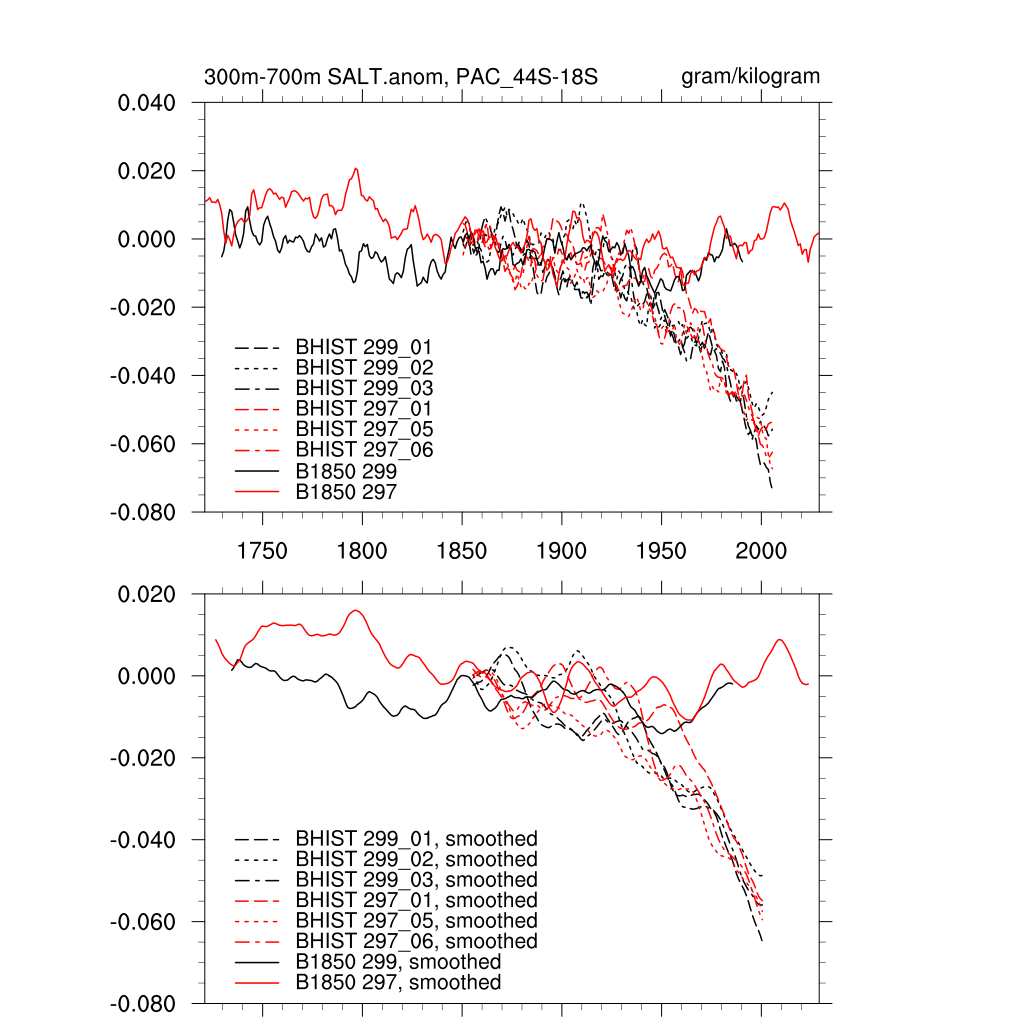 300m-700m SALT.anom, PAC_44S-18S

gram/kilogram

0.040
0.020
0.000
-0.020
-0.040
-0.060
-0.080

BHIST 299_01
BHIST 299_02
BHIST 299_03
BHIST 297_01
BHIST 297_05
BHIST 297_06
B1850 299
B1850 297

1750 1800 1850 1900 1950 2000

0.020
0.000
-0.020
-0.040
-0.060
-0.080

BHIST 299_01, smoothed
BHIST 299_02, smoothed
BHIST 299_03, smoothed
BHIST 297_01, smoothed
BHIST 297_05, smoothed
BHIST 297_06, smoothed
B1850 299, smoothed
B1850 297, smoothed